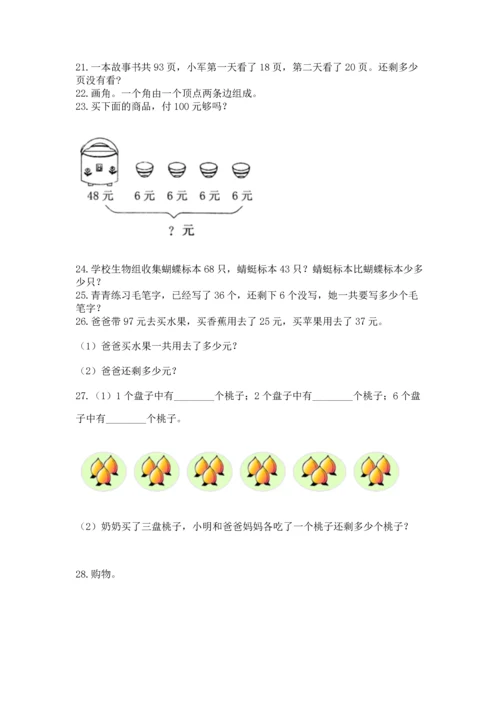 21. 一本故事书共 93 页，小军第一天看了 18 页，第二天看了 20 页。还剩多少页没有看？
22. 画角。一个角由一个顶点两条边组成。
23. 买下面的商品，付 100 元够吗？

48 元　6 元　6 元　6 元　6 元

？元

24. 学校生物组收集蝴蝶标本 68 只，蜻蜓标本 43 只？蜻蜓标本比蝴蝶标本少多少只？
25. 青青练习毛笔字，已经写了 36 个，还剩下 6 个没写，她一共要写多少个毛笔字？
26. 爸爸带 97 元去买水果，买香蕉用去了 25 元，买苹果用去了 37 元。

（1）爸爸买水果一共用去了多少元？

（2）爸爸还剩多少元？

27.（1）1 个盘子中有________个桃子；2 个盘子中有________个桃子；6 个盘子中有________个桃子。

（2）奶奶买了三盘桃子，小明和爸爸妈妈各吃了一个桃子还剩多少个桃子？

28. 购物。